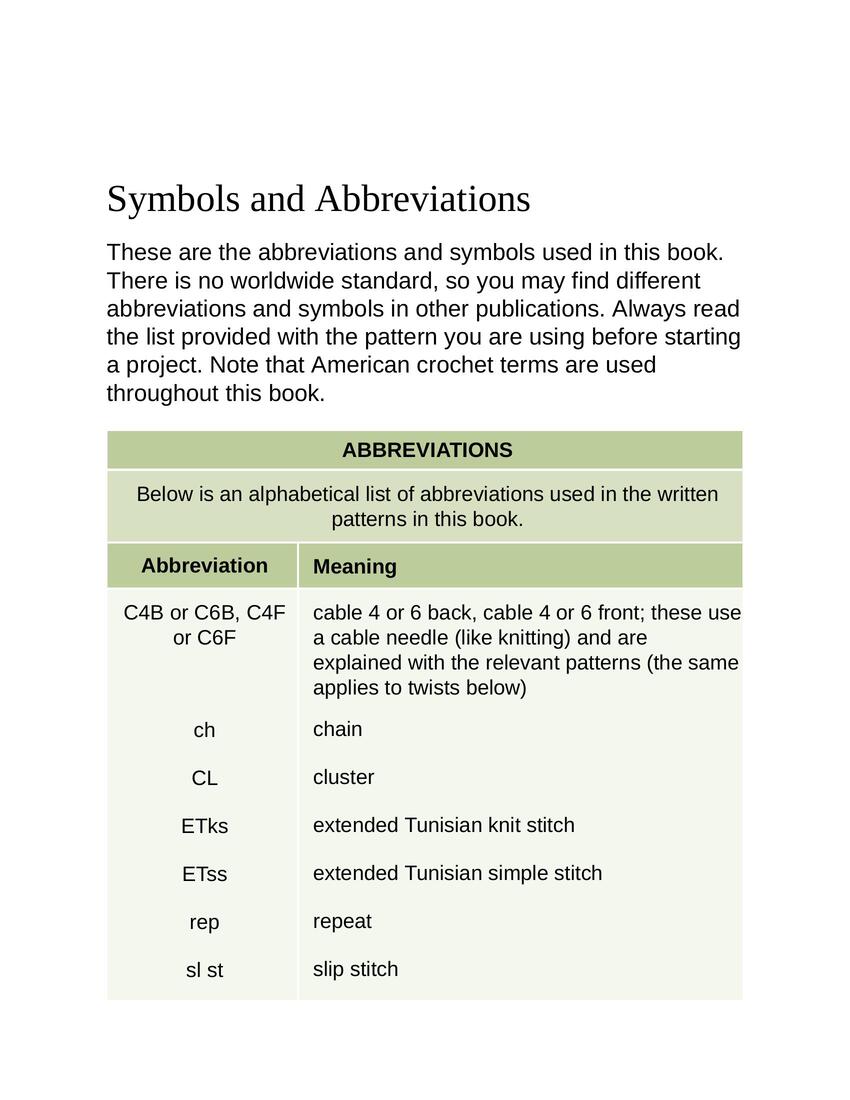 Symbols and Abbreviations

These are the abbreviations and symbols used in this book. There is no worldwide standard, so you may find different abbreviations and symbols in other publications. Always read the list provided with the pattern you are using before starting a project. Note that American crochet terms are used throughout this book.

ABBREVIATIONS

Below is an alphabetical list of abbreviations used in the written patterns in this book.

| Abbreviation | Meaning |
|---|---|
| C4B or C6B, C4F or C6F | cable 4 or 6 back, cable 4 or 6 front; these use a cable needle (like knitting) and are explained with the relevant patterns (the same applies to twists below) |
| ch | chain |
| CL | cluster |
| ETks | extended Tunisian knit stitch |
| ETss | extended Tunisian simple stitch |
| rep | repeat |
| sl st | slip stitch |